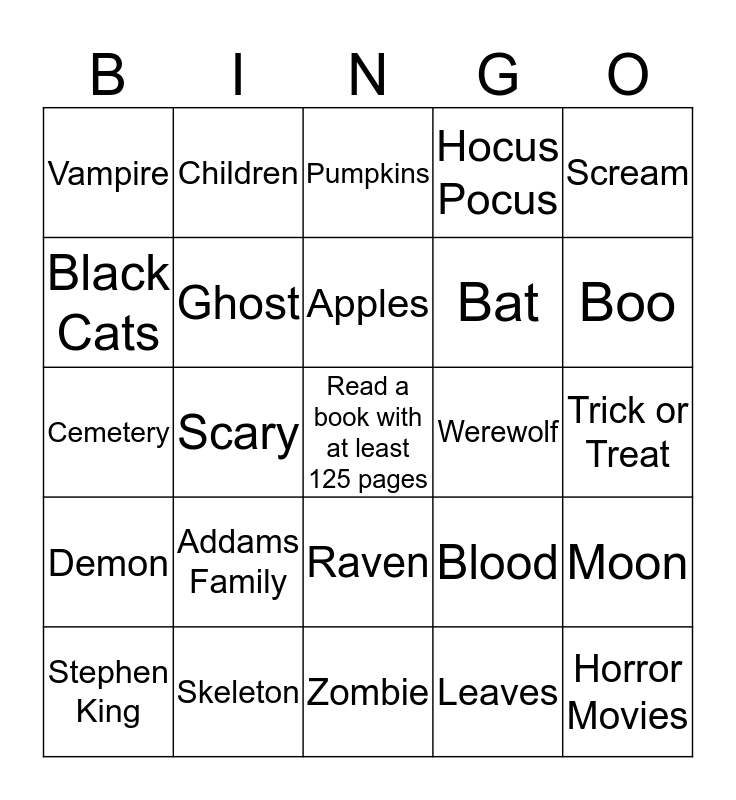 | B | I | N | G | O |
|---|---|---|---|---|
| Vampire | Children | Pumpkins | Hocus Pocus | Scream |
| Black Cats | Ghost | Apples | Bat | Boo |
| Cemetery | Scary | Read a book with at least 125 pages | Werewolf | Trick or Treat |
| Demon | Addams Family | Raven | Blood | Moon |
| Stephen King | Skeleton | Zombie | Leaves | Horror Movies |